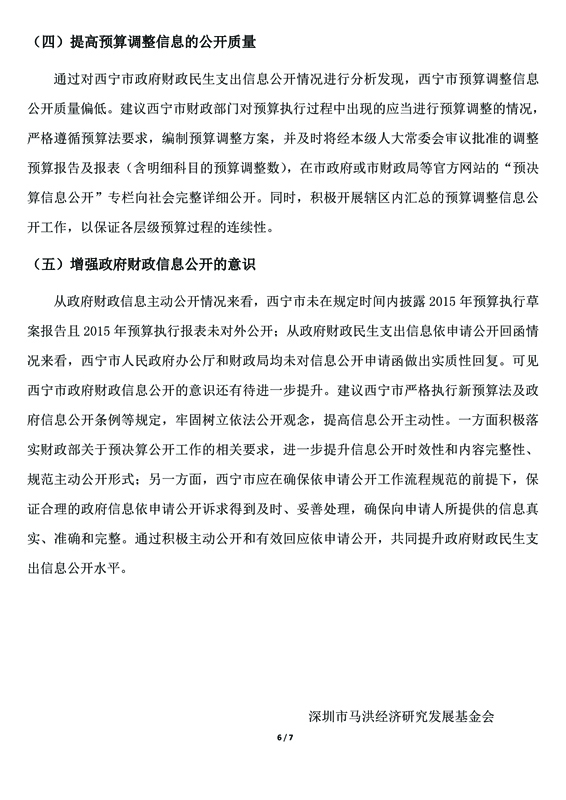 （四）提高预算调整信息的公开质量

通过对西宁市政府财政民生支出信息公开情况进行分析发现，西宁市预算调整信息公开质量偏低。建议西宁市财政部门对预算执行过程中出现的应当进行预算调整的情况，严格遵循预算法要求，编制预算调整方案，并及时将经本级人大常委会审议批准的调整预算报告及报表（含明细科目的预算调整数），在市政府或市财政局等官方网站的“预决算信息公开”专栏向社会完整详细公开。同时，积极开展辖区内汇总的预算调整信息公开工作，以保证各层级预算过程的连续性。

（五）增强政府财政信息公开的意识

从政府财政信息主动公开情况来看，西宁市未在规定时间内披露 2015 年预算执行草案报告且 2015 年预算执行报表未对外公开；从政府财政民生支出信息依申请公开回函情况来看，西宁市人民政府办公厅和财政局均未对信息公开申请函做出实质性回复。可见西宁市政府财政信息公开的意识还有待进一步提升。建议西宁市严格执行新预算法及政府信息公开条例等规定，牢固树立依法公开观念，提高信息公开主动性。一方面积极落实财政部关于预决算公开工作的相关要求，进一步提升信息公开时效性和内容完整性、规范主动公开形式；另一方面，西宁市应在确保依申请公开工作流程规范的前提下，保证合理的政府信息依申请公开诉求得到及时、妥善处理，确保向申请人所提供的信息真实、准确和完整。通过积极主动公开和有效回应依申请公开，共同提升政府财政民生支出信息公开水平。

深圳市马洪经济研究发展基金会

6 / 7